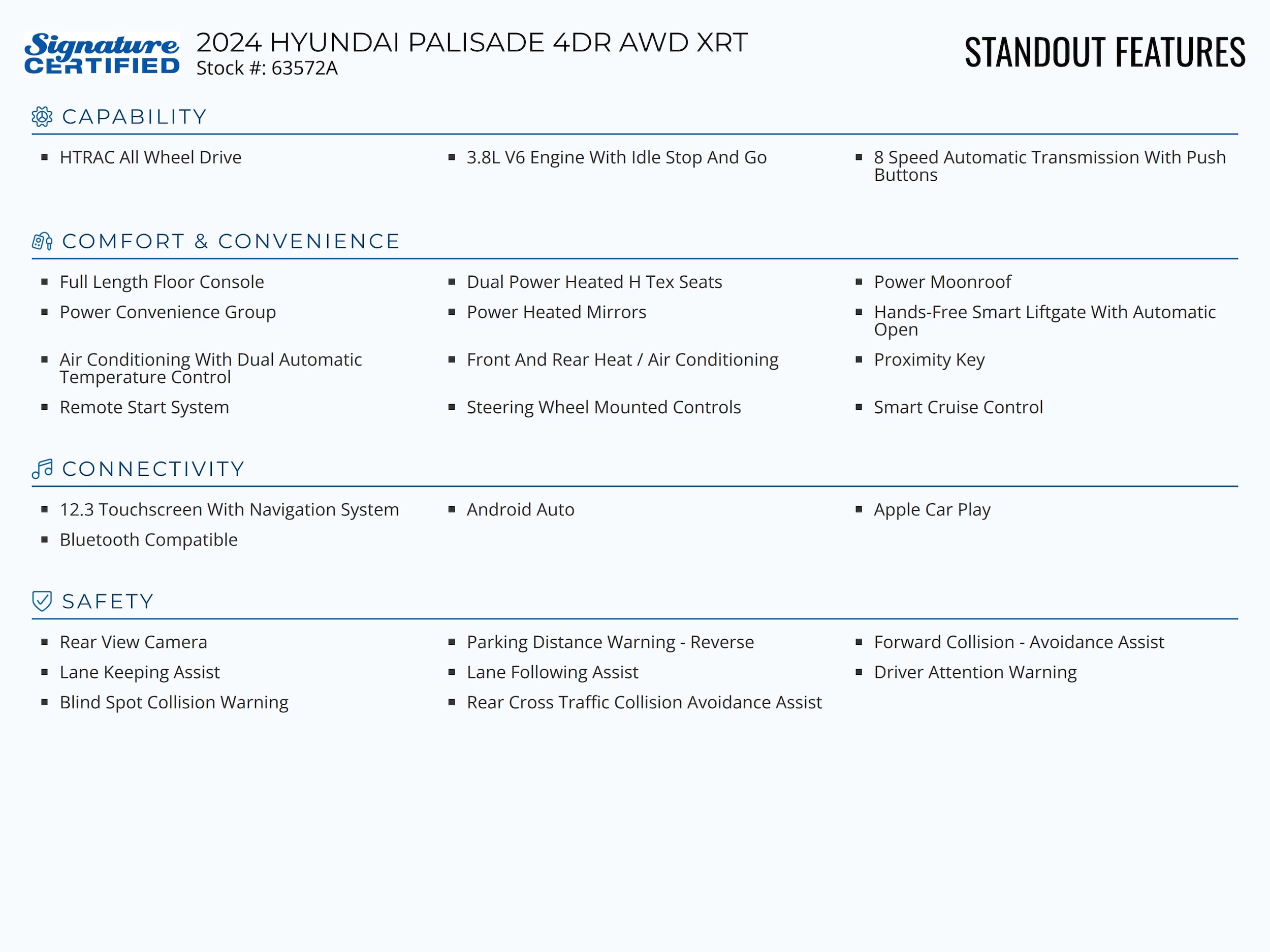 Signature CERTIFIED

2024 HYUNDAI PALISADE 4DR AWD XRT
Stock #: 63572A

STANDOUT FEATURES

CAPABILITY

- HTRAC All Wheel Drive
- 3.8L V6 Engine With Idle Stop And Go
- 8 Speed Automatic Transmission With Push Buttons

COMFORT & CONVENIENCE

- Full Length Floor Console
- Dual Power Heated H Tex Seats
- Power Moonroof
- Power Convenience Group
- Power Heated Mirrors
- Hands-Free Smart Liftgate With Automatic Open
- Air Conditioning With Dual Automatic Temperature Control
- Front And Rear Heat / Air Conditioning
- Proximity Key
- Remote Start System
- Steering Wheel Mounted Controls
- Smart Cruise Control

CONNECTIVITY

- 12.3 Touchscreen With Navigation System
- Android Auto
- Apple Car Play
- Bluetooth Compatible

SAFETY

- Rear View Camera
- Parking Distance Warning - Reverse
- Forward Collision - Avoidance Assist
- Lane Keeping Assist
- Lane Following Assist
- Driver Attention Warning
- Blind Spot Collision Warning
- Rear Cross Traffic Collision Avoidance Assist